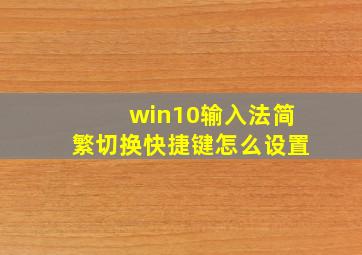 win10输入法简繁切换快捷键怎么设置